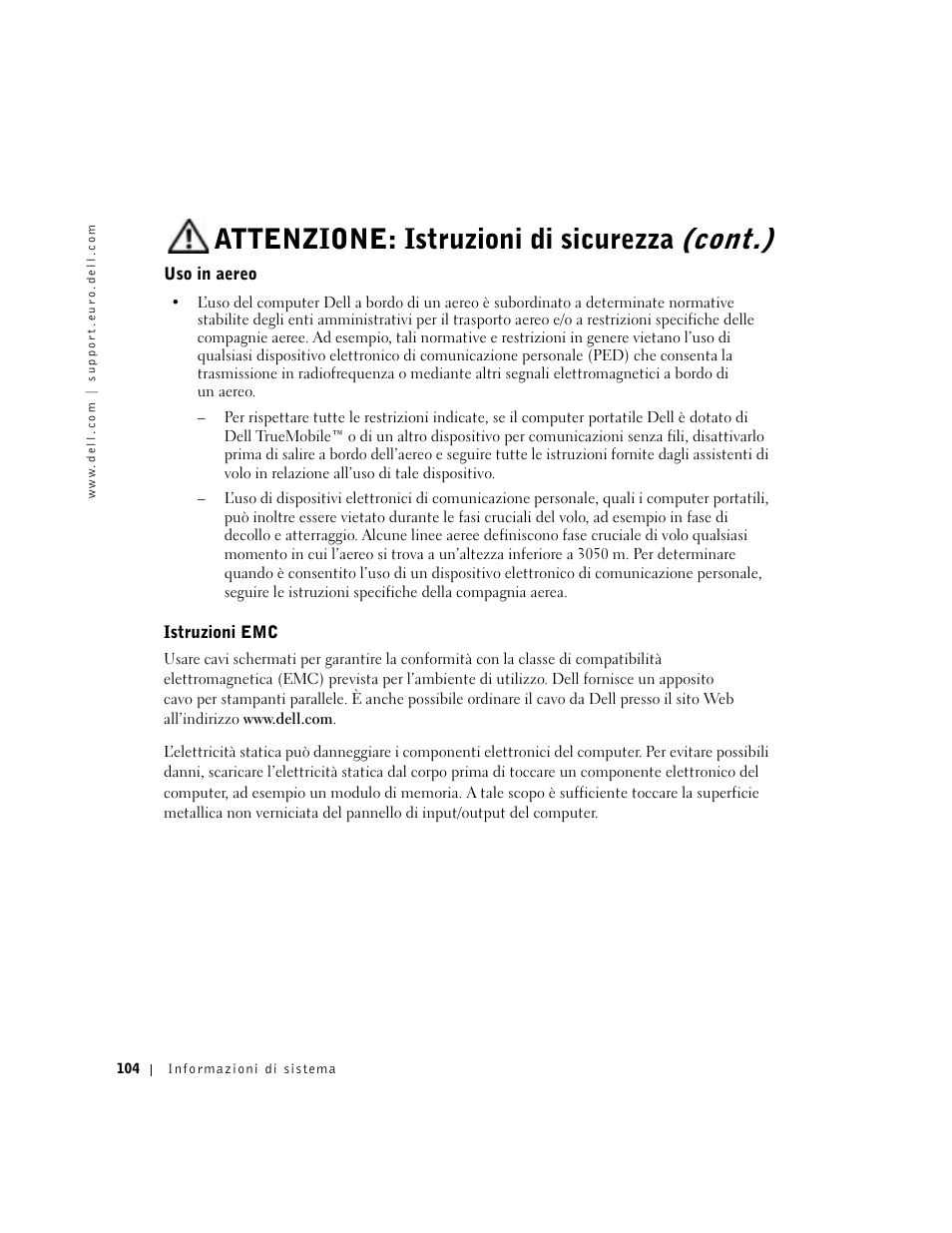 www.dell.com | support.euro.dell.com

ATTENZIONE: Istruzioni di sicurezza (cont.)

Uso in aereo

• L'uso del computer Dell a bordo di un aereo è subordinato a determinate normative stabilite degli enti amministrativi per il trasporto aereo e/o a restrizioni specifiche delle compagnie aeree. Ad esempio, tali normative e restrizioni in genere vietano l'uso di qualsiasi dispositivo elettronico di comunicazione personale (PED) che consenta la trasmissione in radiofrequenza o mediante altri segnali elettromagnetici a bordo di un aereo.

– Per rispettare tutte le restrizioni indicate, se il computer portatile Dell è dotato di Dell TrueMobile™ o di un altro dispositivo per comunicazioni senza fili, disattivarlo prima di salire a bordo dell'aereo e seguire tutte le istruzioni fornite dagli assistenti di volo in relazione all'uso di tale dispositivo.

– L'uso di dispositivi elettronici di comunicazione personale, quali i computer portatili, può inoltre essere vietato durante le fasi cruciali del volo, ad esempio in fase di decollo e atterraggio. Alcune linee aeree definiscono fase cruciale di volo qualsiasi momento in cui l'aereo si trova a un'altezza inferiore a 3050 m. Per determinare quando è consentito l'uso di un dispositivo elettronico di comunicazione personale, seguire le istruzioni specifiche della compagnia aerea.

Istruzioni EMC

Usare cavi schermati per garantire la conformità con la classe di compatibilità elettromagnetica (EMC) prevista per l'ambiente di utilizzo. Dell fornisce un apposito cavo per stampanti parallele. È anche possibile ordinare il cavo da Dell presso il sito Web all'indirizzo www.dell.com.

L'elettricità statica può danneggiare i componenti elettronici del computer. Per evitare possibili danni, scaricare l'elettricità statica dal corpo prima di toccare un componente elettronico del computer, ad esempio un modulo di memoria. A tale scopo è sufficiente toccare la superficie metallica non verniciata del pannello di input/output del computer.

104 | Informazioni di sistema